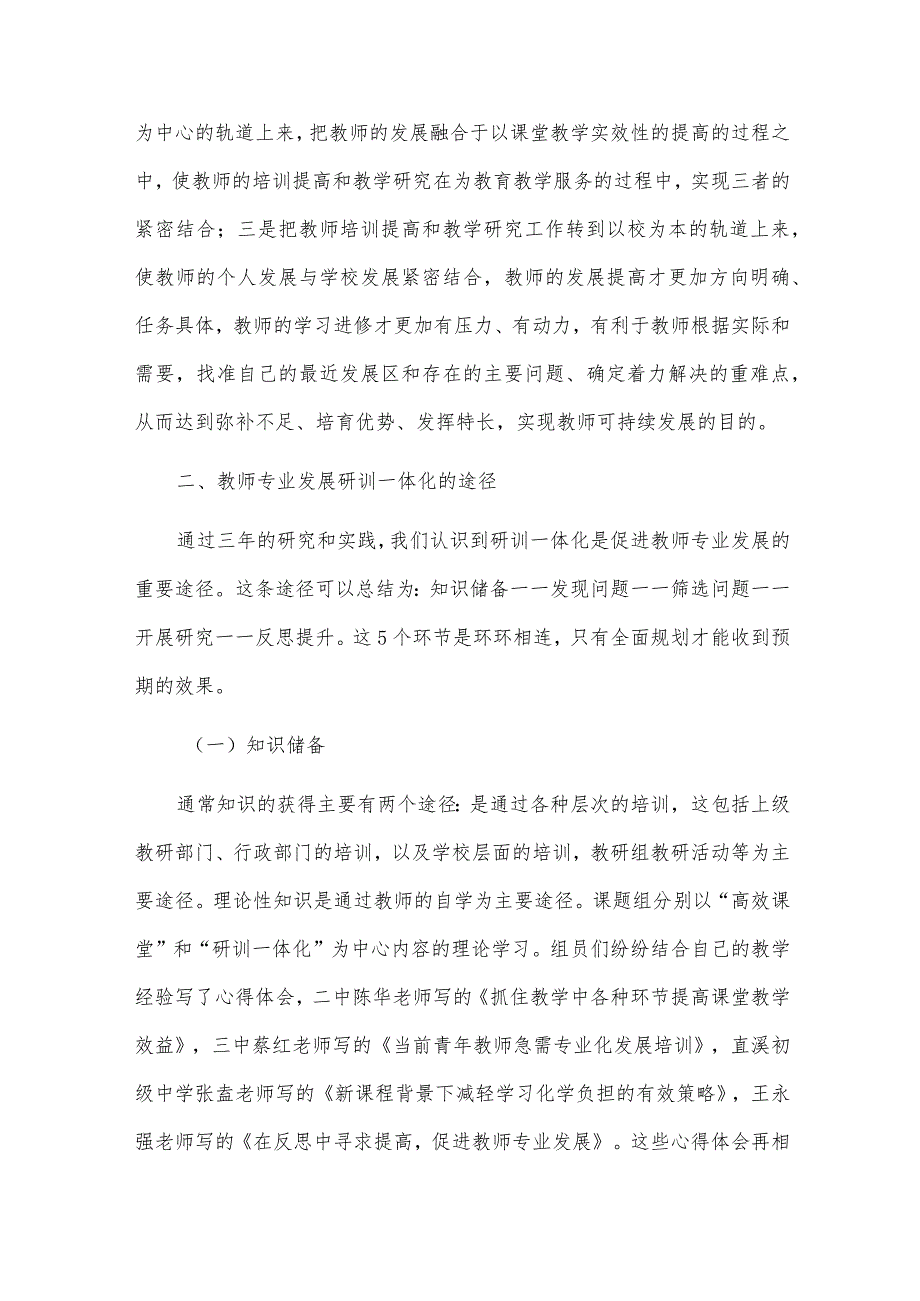 为中心的轨道上来，把教师的发展融合于以课堂教学实效性的提高的过程之中，使教师的培训提高和教学研究在为教育教学服务的过程中，实现三者的紧密结合；三是把教师培训提高和教学研究工作转到以校为本的轨道上来，使教师的个人发展与学校发展紧密结合，教师的发展提高才更加方向明确、任务具体，教师的学习进修才更加有压力、有动力，有利于教师根据实际和需要，找准自己的最近发展区和存在的主要问题、确定着力解决的重难点，从而达到弥补不足、培育优势、发挥特长，实现教师可持续发展的目的。

二、教师专业发展研训一体化的途径

通过三年的研究和实践，我们认识到研训一体化是促进教师专业发展的重要途径。这条途径可以总结为：知识储备——发现问题——筛选问题——开展研究——反思提升。这5个环节是环环相连，只有全面规划才能收到预期的效果。

（一）知识储备

通常知识的获得主要有两个途径：是通过各种层次的培训，这包括上级教研部门、行政部门的培训，以及学校层面的培训，教研组教研活动等为主要途径。理论性知识是通过教师的自学为主要途径。课题组分别以“高效课堂”和“研训一体化”为中心内容的理论学习。组员们纷纷结合自己的教学经验写了心得体会，二中陈华老师写的《抓住教学中各种环节提高课堂教学效益》，三中蔡红老师写的《当前青年教师急需专业化发展培训》，直溪初级中学张盍老师写的《新课程背景下减轻学习化学负担的有效策略》，王永强老师写的《在反思中寻求提高，促进教师专业发展》。这些心得体会再相